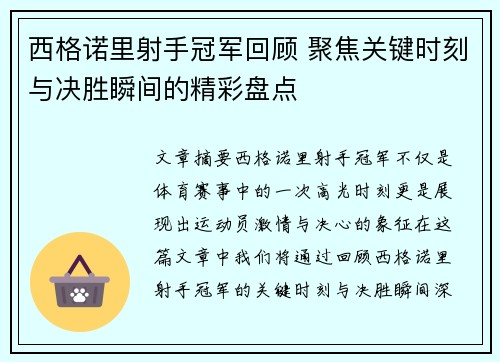 西格诺里射手冠军回顾 聚焦关键时刻与决胜瞬间的精彩盘点

文章摘要西格诺里射手冠军不仅是体育赛事中的一次高光时刻更是展现出运动员激情与决心的象征在这篇文章中我们将通过回顾西格诺里射手冠军的关键时刻与决胜瞬间深